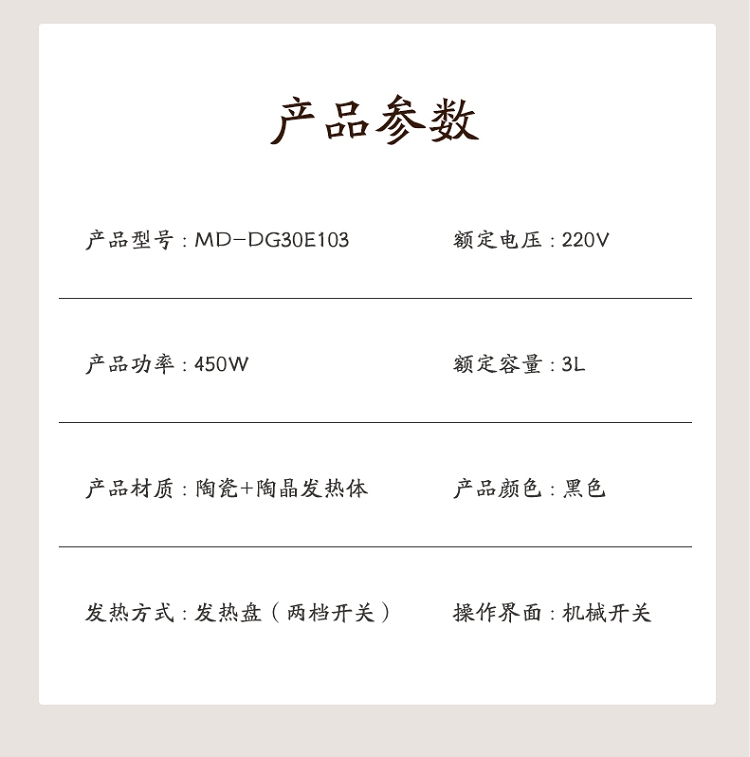 产品参数

产品型号：MD-DG30E103 额定电压：220V

产品功率：450W 额定容量：3L

产品材质：陶瓷+陶晶发热体 产品颜色：黑色

发热方式：发热盘（两档开关） 操作界面：机械开关